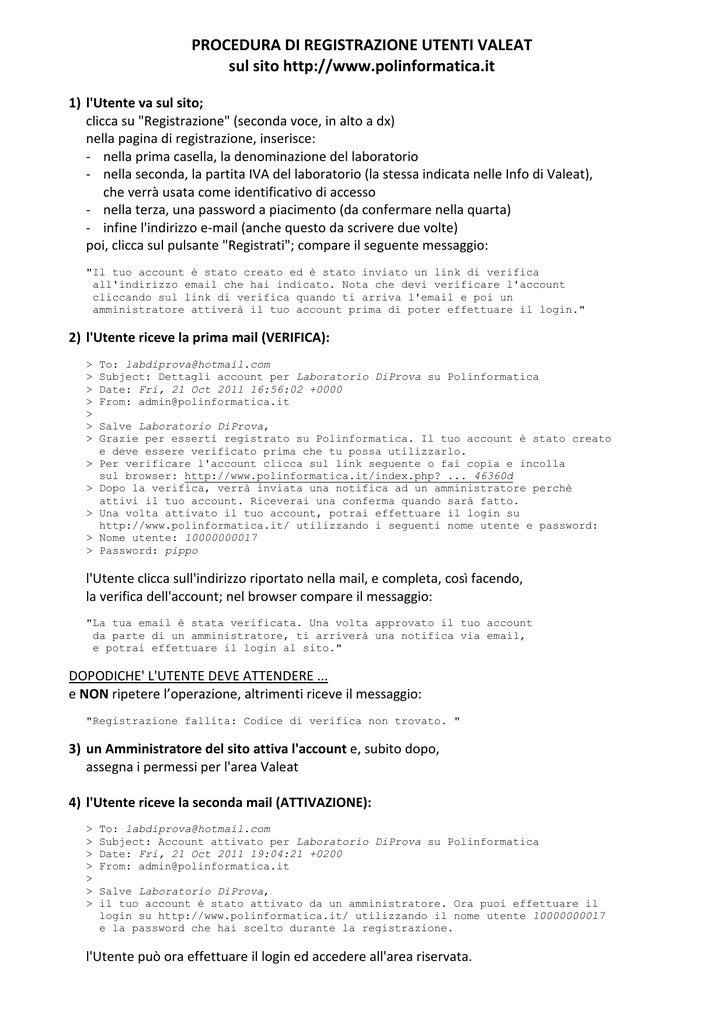 PROCEDURA DI REGISTRAZIONE UTENTI VALEAT
sul sito http://www.polinformatica.it

1) l'Utente va sul sito;
clicca su "Registrazione" (seconda voce, in alto a dx)
nella pagina di registrazione, inserisce:
- nella prima casella, la denominazione del laboratorio
- nella seconda, la partita IVA del laboratorio (la stessa indicata nelle Info di Valeat), che verrà usata come identificativo di accesso
- nella terza, una password a piacimento (da confermare nella quarta)
- infine l'indirizzo e-mail (anche questo da scrivere due volte)
poi, clicca sul pulsante "Registrati"; compare il seguente messaggio:

"Il tuo account è stato creato ed è stato inviato un link di verifica all'indirizzo email che hai indicato. Nota che devi verificare l'account cliccando sul link di verifica quando ti arriva l'email e poi un amministratore attiverà il tuo account prima di poter effettuare il login."

2) l'Utente riceve la prima mail (VERIFICA):

> To: labdiprova@hotmail.com
> Subject: Dettagli account per Laboratorio DiProva su Polinformatica
> Date: Fri, 21 Oct 2011 16:56:02 +0000
> From: admin@polinformatica.it
>
> Salve Laboratorio DiProva,
> Grazie per esserti registrato su Polinformatica. Il tuo account è stato creato e deve essere verificato prima che tu possa utilizzarlo.
> Per verificare l'account clicca sul link seguente o fai copia e incolla sul browser: http://www.polinformatica.it/index.php? ... 46360d
> Dopo la verifica, verrà inviata una notifica ad un amministratore perchè attivi il tuo account. Riceverai una conferma quando sarà fatto.
> Una volta attivato il tuo account, potrai effettuare il login su http://www.polinformatica.it/ utilizzando i seguenti nome utente e password:
> Nome utente: 10000000017
> Password: pippo

l'Utente clicca sull'indirizzo riportato nella mail, e completa, così facendo, la verifica dell'account; nel browser compare il messaggio:

"La tua email è stata verificata. Una volta approvato il tuo account da parte di un amministratore, ti arriverà una notifica via email, e potrai effettuare il login al sito."

DOPODICHE' L'UTENTE DEVE ATTENDERE ...
e NON ripetere l'operazione, altrimenti riceve il messaggio:

"Registrazione fallita: Codice di verifica non trovato. "

3) un Amministratore del sito attiva l'account e, subito dopo, assegna i permessi per l'area Valeat

4) l'Utente riceve la seconda mail (ATTIVAZIONE):

> To: labdiprova@hotmail.com
> Subject: Account attivato per Laboratorio DiProva su Polinformatica
> Date: Fri, 21 Oct 2011 19:04:21 +0200
> From: admin@polinformatica.it
>
> Salve Laboratorio DiProva,
> il tuo account è stato attivato da un amministratore. Ora puoi effettuare il login su http://www.polinformatica.it/ utilizzando il nome utente 10000000017 e la password che hai scelto durante la registrazione.

l'Utente può ora effettuare il login ed accedere all'area riservata.